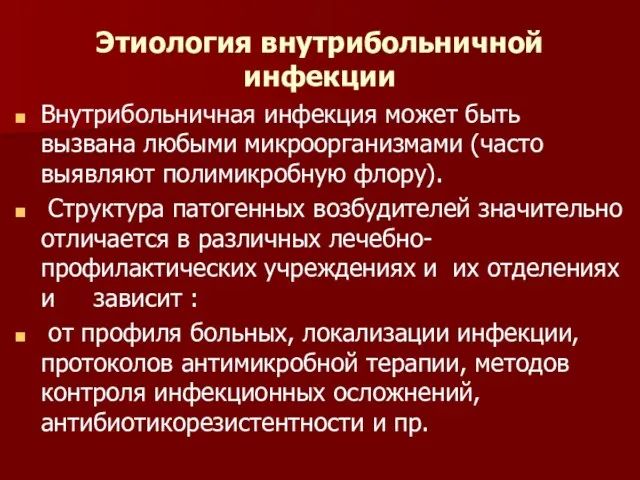 Этиология внутрибольничной инфекции

Внутрибольничная инфекция может быть вызвана любыми микроорганизмами (часто выявляют полимикробную флору).

Структура патогенных возбудителей значительно отличается в различных лечебно-профилактических учреждениях и их отделениях и зависит :

от профиля больных, локализации инфекции, протоколов антимикробной терапии, методов контроля инфекционных осложнений, антибиотикорезистентности и пр.